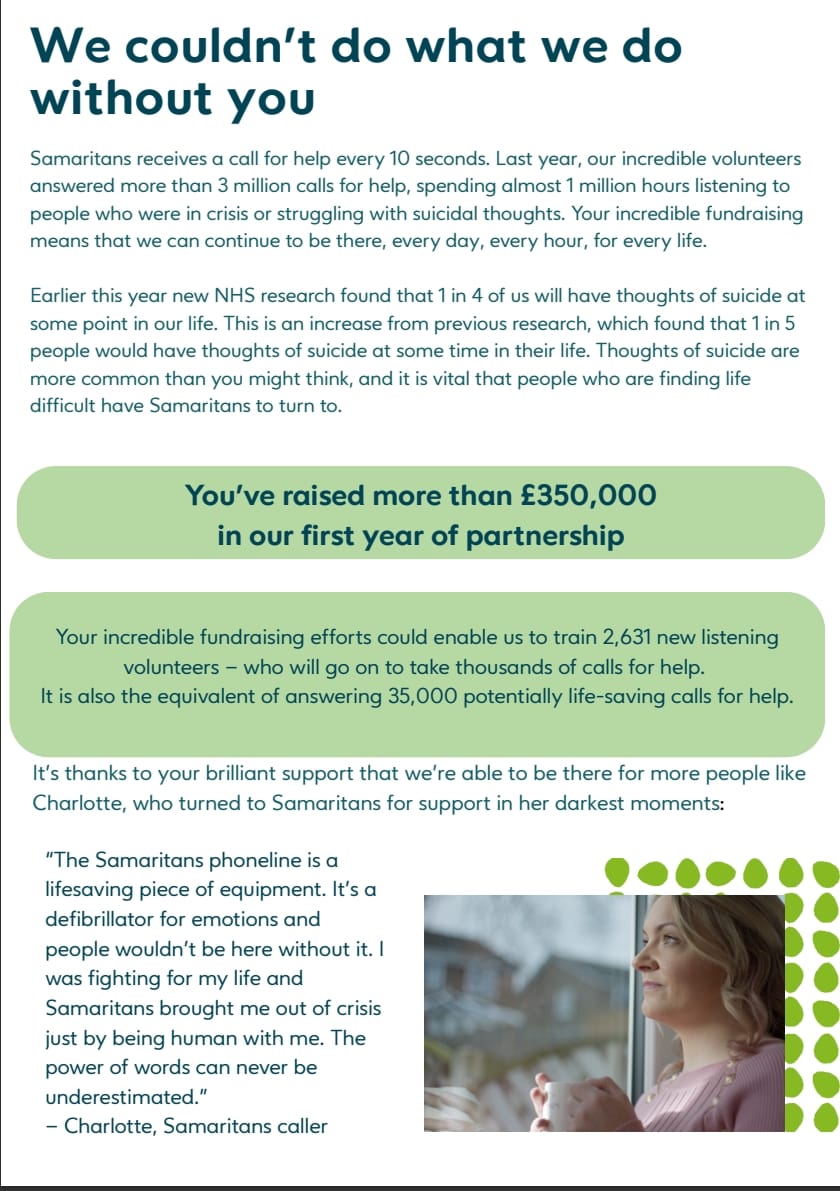 We couldn't do what we do without you

Samaritans receives a call for help every 10 seconds. Last year, our incredible volunteers answered more than 3 million calls for help, spending almost 1 million hours listening to people who were in crisis or struggling with suicidal thoughts. Your incredible fundraising means that we can continue to be there, every day, every hour, for every life.

Earlier this year new NHS research found that 1 in 4 of us will have thoughts of suicide at some point in our life. This is an increase from previous research, which found that 1 in 5 people would have thoughts of suicide at some time in their life. Thoughts of suicide are more common than you might think, and it is vital that people who are finding life difficult have Samaritans to turn to.

You've raised more than £350,000 in our first year of partnership

Your incredible fundraising efforts could enable us to train 2,631 new listening volunteers – who will go on to take thousands of calls for help. It is also the equivalent of answering 35,000 potentially life-saving calls for help.

It's thanks to your brilliant support that we're able to be there for more people like Charlotte, who turned to Samaritans for support in her darkest moments:

"The Samaritans phoneline is a lifesaving piece of equipment. It's a defibrillator for emotions and people wouldn't be here without it. I was fighting for my life and Samaritans brought me out of crisis just by being human with me. The power of words can never be underestimated."
– Charlotte, Samaritans caller